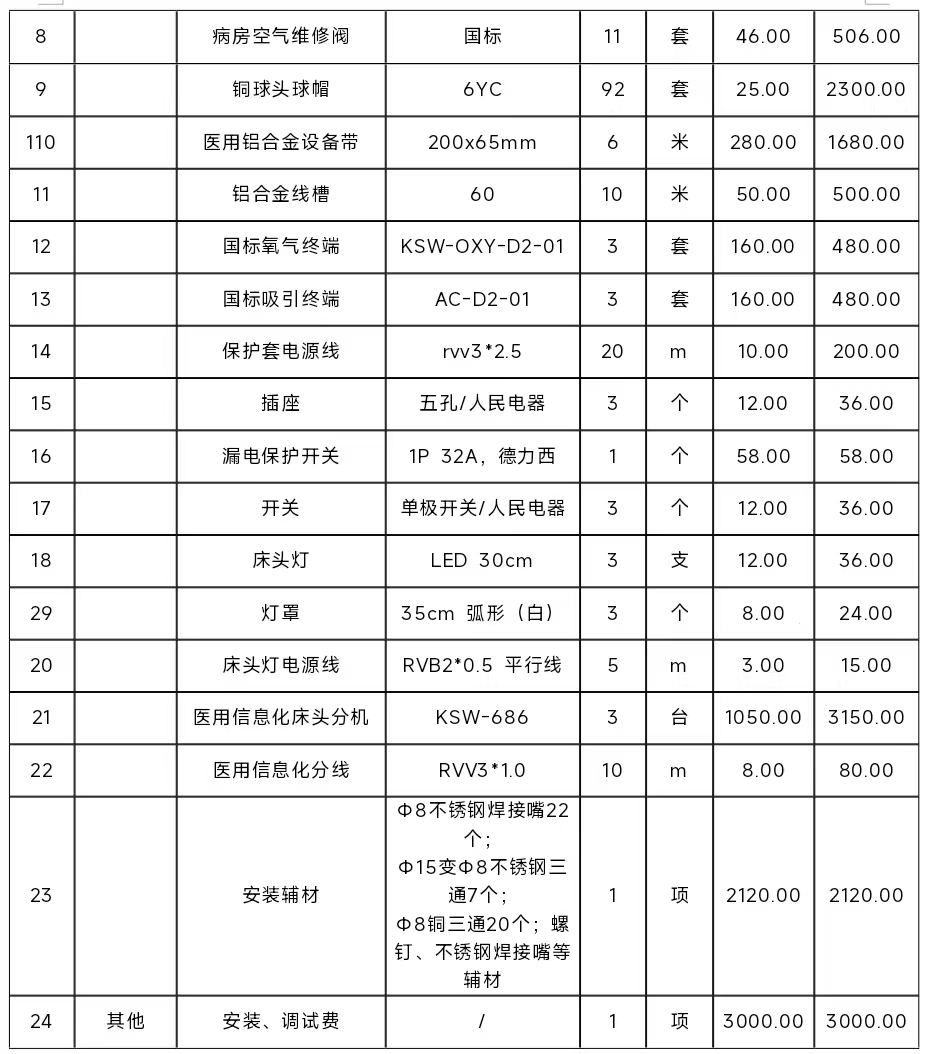 | 8 |  | 病房空气维修阀 | 国标 | 11 | 套 | 46.00 | 506.00 |
|---|---|---|---|---|---|---|---|
| 9 |  | 铜球头球帽 | 6YC | 92 | 套 | 25.00 | 2300.00 |
| 110 |  | 医用铝合金设备带 | 200x65mm | 6 | 米 | 280.00 | 1680.00 |
| 11 |  | 铝合金线槽 | 60 | 10 | 米 | 50.00 | 500.00 |
| 12 |  | 国标氧气终端 | KSW-OXY-D2-01 | 3 | 套 | 160.00 | 480.00 |
| 13 |  | 国标吸引终端 | AC-D2-01 | 3 | 套 | 160.00 | 480.00 |
| 14 |  | 保护套电源线 | rvv3*2.5 | 20 | m | 10.00 | 200.00 |
| 15 |  | 插座 | 五孔/人民电器 | 3 | 个 | 12.00 | 36.00 |
| 16 |  | 漏电保护开关 | 1P 32A，德力西 | 1 | 个 | 58.00 | 58.00 |
| 17 |  | 开关 | 单极开关/人民电器 | 3 | 个 | 12.00 | 36.00 |
| 18 |  | 床头灯 | LED 30cm | 3 | 支 | 12.00 | 36.00 |
| 29 |  | 灯罩 | 35cm 弧形（白） | 3 | 个 | 8.00 | 24.00 |
| 20 |  | 床头灯电源线 | RVB2*0.5 平行线 | 5 | m | 3.00 | 15.00 |
| 21 |  | 医用信息化床头分机 | KSW-686 | 3 | 台 | 1050.00 | 3150.00 |
| 22 |  | 医用信息化分线 | RVV3*1.0 | 10 | m | 8.00 | 80.00 |
| 23 |  | 安装辅材 | Φ8不锈钢焊接嘴22个；Φ15变Φ8不锈钢三通7个；Φ8铜三通20个；螺钉、不锈钢焊接嘴等辅材 | 1 | 项 | 2120.00 | 2120.00 |
| 24 | 其他 | 安装、调试费 | / | 1 | 项 | 3000.00 | 3000.00 |